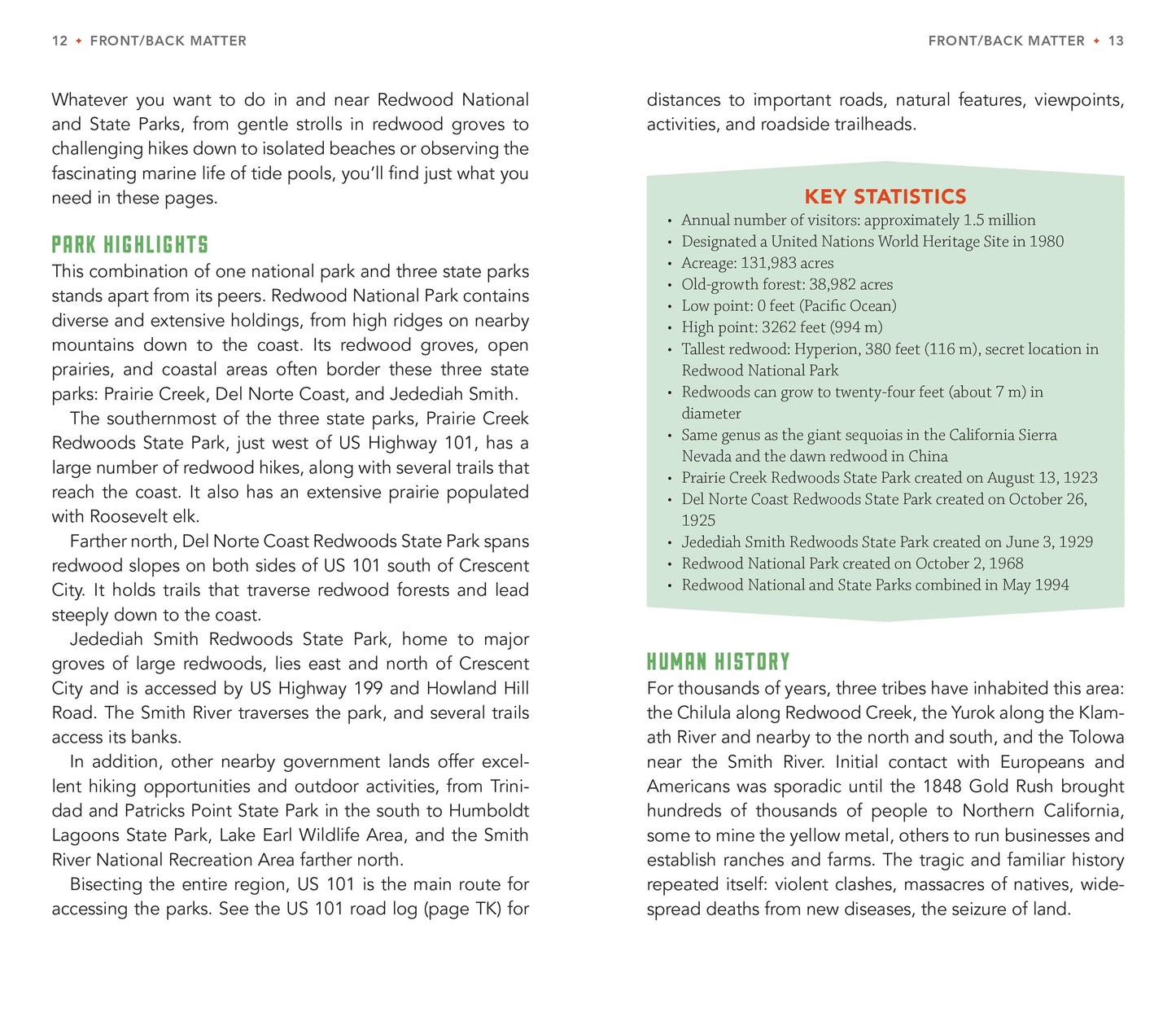 12 ✦ FRONT/BACK MATTER

Whatever you want to do in and near Redwood National and State Parks, from gentle strolls in redwood groves to challenging hikes down to isolated beaches or observing the fascinating marine life of tide pools, you'll find just what you need in these pages.

PARK HIGHLIGHTS

This combination of one national park and three state parks stands apart from its peers. Redwood National Park contains diverse and extensive holdings, from high ridges on nearby mountains down to the coast. Its redwood groves, open prairies, and coastal areas often border these three state parks: Prairie Creek, Del Norte Coast, and Jedediah Smith.

The southernmost of the three state parks, Prairie Creek Redwoods State Park, just west of US Highway 101, has a large number of redwood hikes, along with several trails that reach the coast. It also has an extensive prairie populated with Roosevelt elk.

Farther north, Del Norte Coast Redwoods State Park spans redwood slopes on both sides of US 101 south of Crescent City. It holds trails that traverse redwood forests and lead steeply down to the coast.

Jedediah Smith Redwoods State Park, home to major groves of large redwoods, lies east and north of Crescent City and is accessed by US Highway 199 and Howland Hill Road. The Smith River traverses the park, and several trails access its banks.

In addition, other nearby government lands offer excellent hiking opportunities and outdoor activities, from Trinidad and Patricks Point State Park in the south to Humboldt Lagoons State Park, Lake Earl Wildlife Area, and the Smith River National Recreation Area farther north.

Bisecting the entire region, US 101 is the main route for accessing the parks. See the US 101 road log (page TK) for

FRONT/BACK MATTER ✦ 13

distances to important roads, natural features, viewpoints, activities, and roadside trailheads.

KEY STATISTICS

• Annual number of visitors: approximately 1.5 million
• Designated a United Nations World Heritage Site in 1980
• Acreage: 131,983 acres
• Old-growth forest: 38,982 acres
• Low point: 0 feet (Pacific Ocean)
• High point: 3262 feet (994 m)
• Tallest redwood: Hyperion, 380 feet (116 m), secret location in Redwood National Park
• Redwoods can grow to twenty-four feet (about 7 m) in diameter
• Same genus as the giant sequoias in the California Sierra Nevada and the dawn redwood in China
• Prairie Creek Redwoods State Park created on August 13, 1923
• Del Norte Coast Redwoods State Park created on October 26, 1925
• Jedediah Smith Redwoods State Park created on June 3, 1929
• Redwood National Park created on October 2, 1968
• Redwood National and State Parks combined in May 1994

HUMAN HISTORY

For thousands of years, three tribes have inhabited this area: the Chilula along Redwood Creek, the Yurok along the Klamath River and nearby to the north and south, and the Tolowa near the Smith River. Initial contact with Europeans and Americans was sporadic until the 1848 Gold Rush brought hundreds of thousands of people to Northern California, some to mine the yellow metal, others to run businesses and establish ranches and farms. The tragic and familiar history repeated itself: violent clashes, massacres of natives, widespread deaths from new diseases, the seizure of land.